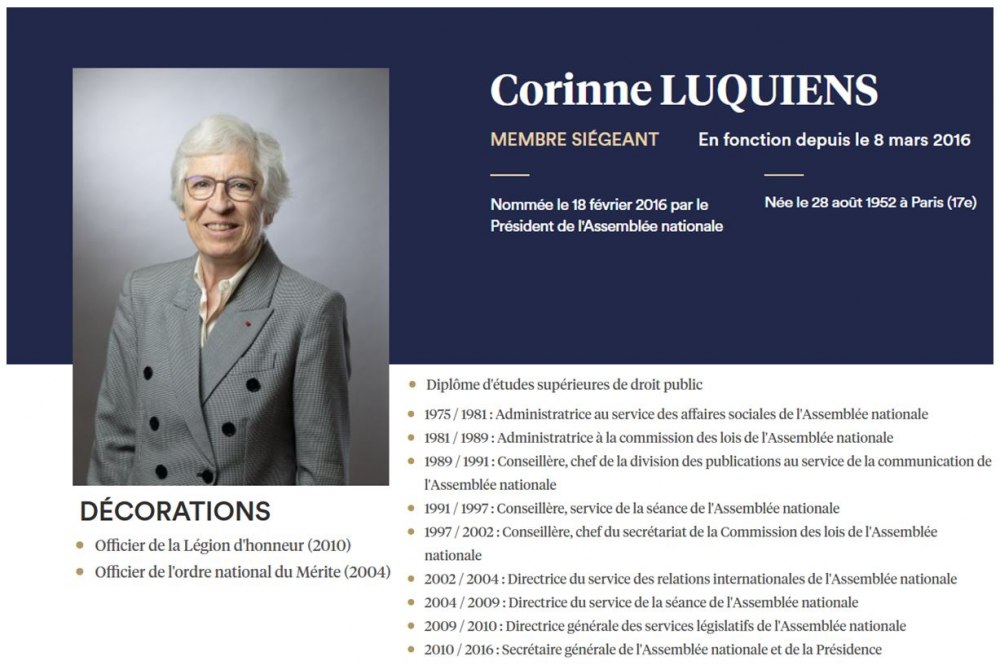 Corinne LUQUIENS

MEMBRE SIÉGEANT

En fonction depuis le 8 mars 2016

Nommée le 18 février 2016 par le Président de l'Assemblée nationale

Née le 28 août 1952 à Paris (17e)

DÉCORATIONS

- Officier de la Légion d'honneur (2010)
- Officier de l'ordre national du Mérite (2004)

- Diplôme d'études supérieures de droit public

- 1975 / 1981 : Administratrice au service des affaires sociales de l'Assemblée nationale
- 1981 / 1989 : Administratrice à la commission des lois de l'Assemblée nationale
- 1989 / 1991 : Conseillère, chef de la division des publications au service de la communication de l'Assemblée nationale
- 1991 / 1997 : Conseillère, service de la séance de l'Assemblée nationale
- 1997 / 2002 : Conseillère, chef du secrétariat de la Commission des lois de l'Assemblée nationale
- 2002 / 2004 : Directrice du service des relations internationales de l'Assemblée nationale
- 2004 / 2009 : Directrice du service de la séance de l'Assemblée nationale
- 2009 / 2010 : Directrice générale des services législatifs de l'Assemblée nationale
- 2010 / 2016 : Secrétaire générale de l'Assemblée nationale et de la Présidence